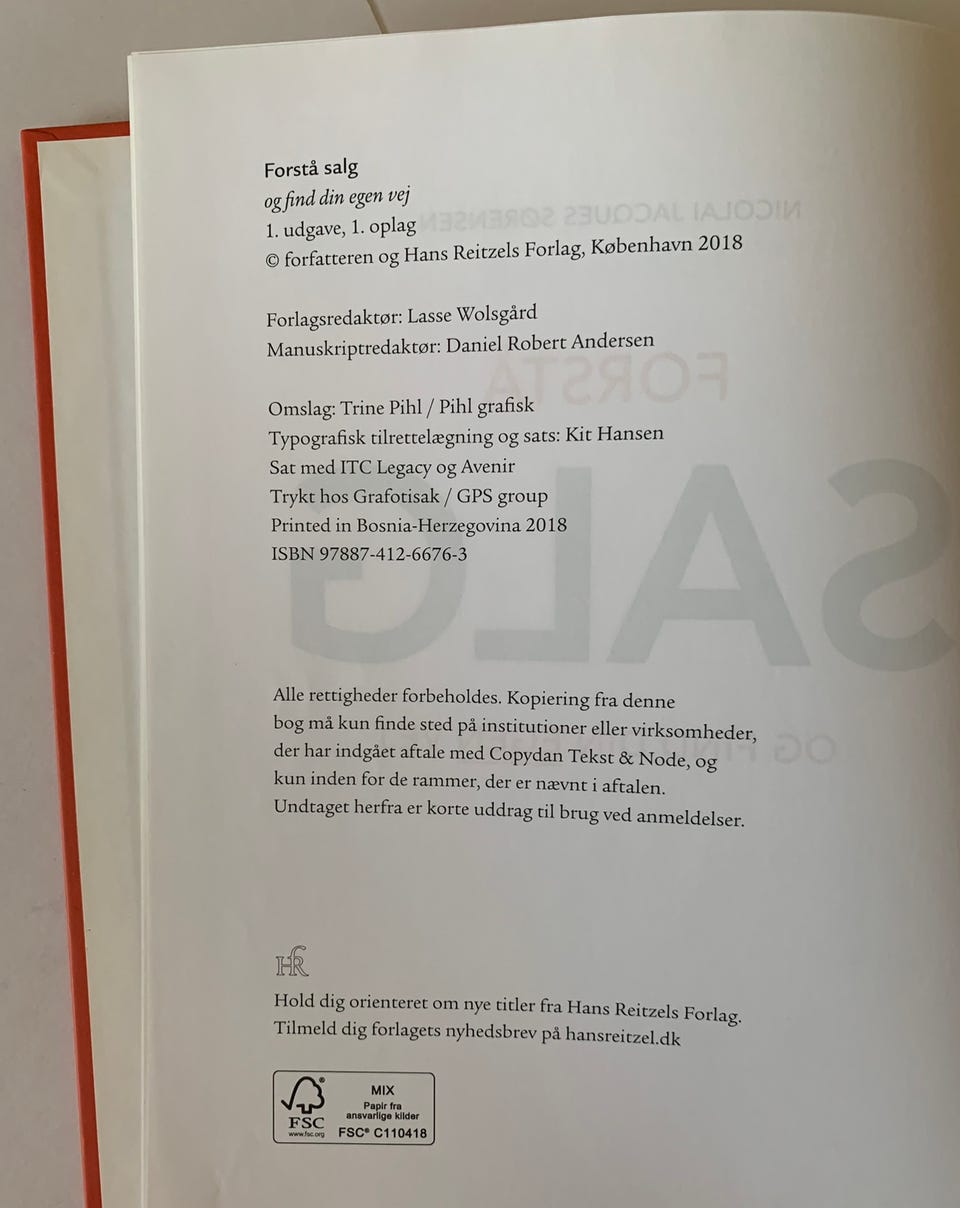 Forstå salg
og find din egen vej
1. udgave, 1. oplag
© forfatteren og Hans Reitzels Forlag, København 2018

Forlagsredaktør: Lasse Wolsgård
Manuskriptredaktør: Daniel Robert Andersen

Omslag: Trine Pihl / Pihl grafisk
Typografisk tilrettelægning og sats: Kit Hansen
Sat med ITC Legacy og Avenir
Trykt hos Grafotisak / GPS group
Printed in Bosnia-Herzegovina 2018
ISBN 97887-412-6676-3

Alle rettigheder forbeholdes. Kopiering fra denne bog må kun finde sted på institutioner eller virksomheder, der har indgået aftale med Copydan Tekst & Node, og kun inden for de rammer, der er nævnt i aftalen. Undtaget herfra er korte uddrag til brug ved anmeldelser.

HR

Hold dig orienteret om nye titler fra Hans Reitzels Forlag. Tilmeld dig forlagets nyhedsbrev på hansreitzel.dk

FSC
www.fsc.org
MIX
Papir fra ansvarlige kilder
FSC® C110418